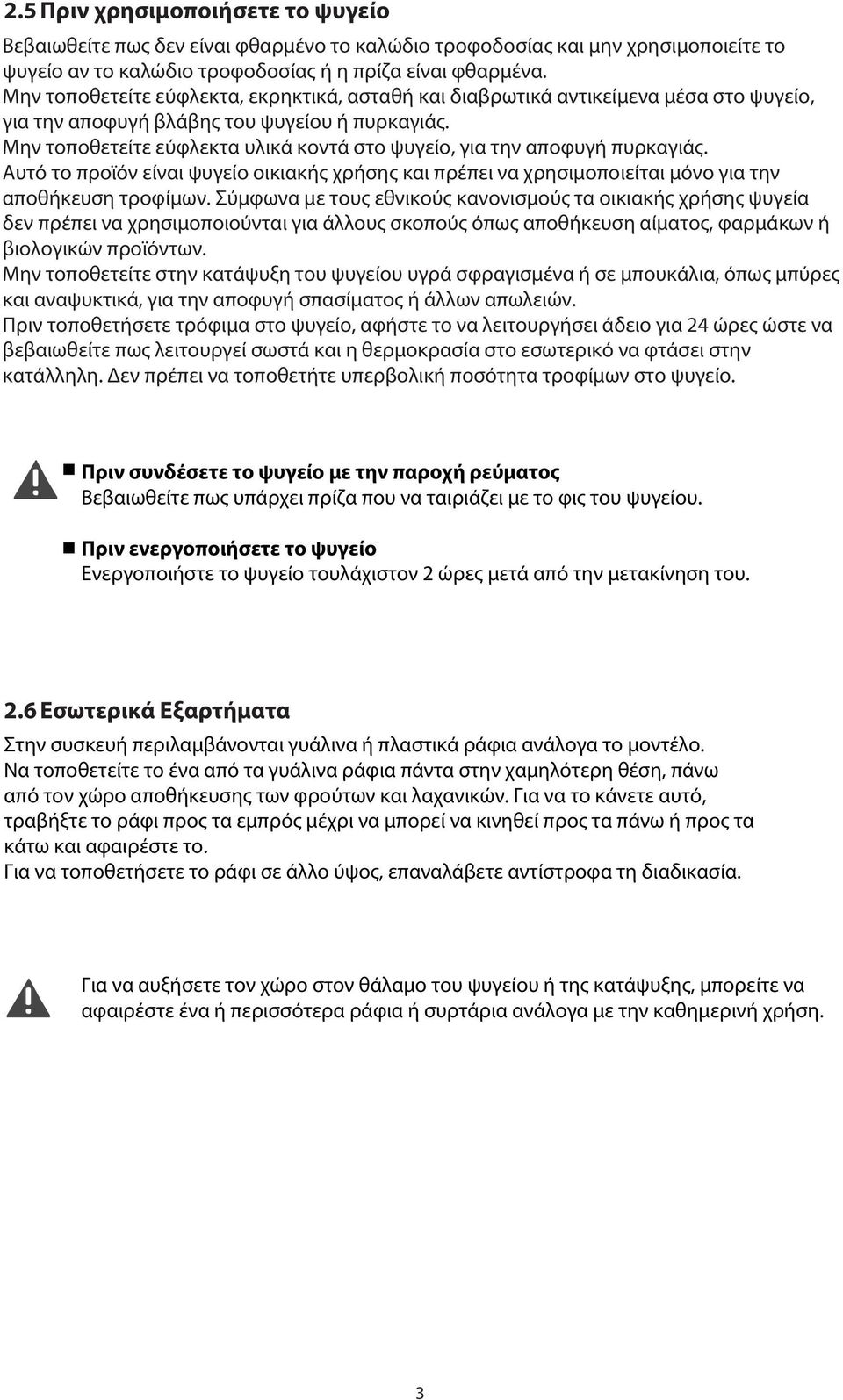 2.5 Πριν χρησιμοποιήσετε το ψυγείο

Βεβαιωθείτε πως δεν είναι φθαρμένο το καλώδιο τροφοδοσίας και μην χρησιμοποιείτε το ψυγείο αν το καλώδιο τροφοδοσίας ή η πρίζα είναι φθαρμένα.
Μην τοποθετείτε εύφλεκτα, εκρηκτικά, ασταθή και διαβρωτικά αντικείμενα μέσα στο ψυγείο, για την αποφυγή βλάβης του ψυγείου ή πυρκαγιάς.
Μην τοποθετείτε εύφλεκτα υλικά κοντά στο ψυγείο, για την αποφυγή πυρκαγιάς.
Αυτό το προϊόν είναι ψυγείο οικιακής χρήσης και πρέπει να χρησιμοποιείται μόνο για την αποθήκευση τροφίμων. Σύμφωνα με τους εθνικούς κανονισμούς τα οικιακής χρήσης ψυγεία δεν πρέπει να χρησιμοποιούνται για άλλους σκοπούς όπως αποθήκευση αίματος, φαρμάκων ή βιολογικών προϊόντων.
Μην τοποθετείτε στην κατάψυξη του ψυγείου υγρά σφραγισμένα ή σε μπουκάλια, όπως μπύρες και αναψυκτικά, για την αποφυγή σπασίματος ή άλλων απωλειών.
Πριν τοποθετήσετε τρόφιμα στο ψυγείο, αφήστε το να λειτουργήσει άδειο για 24 ώρες ώστε να βεβαιωθείτε πως λειτουργεί σωστά και η θερμοκρασία στο εσωτερικό να φτάσει στην κατάλληλη. Δεν πρέπει να τοποθετήτε υπερβολική ποσότητα τροφίμων στο ψυγείο.

Πριν συνδέσετε το ψυγείο με την παροχή ρεύματος
Βεβαιωθείτε πως υπάρχει πρίζα που να ταιριάζει με το φις του ψυγείου.

Πριν ενεργοποιήσετε το ψυγείο
Ενεργοποιήστε το ψυγείο τουλάχιστον 2 ώρες μετά από την μετακίνηση του.

2.6 Εσωτερικά Εξαρτήματα

Στην συσκευή περιλαμβάνονται γυάλινα ή πλαστικά ράφια ανάλογα το μοντέλο.
Να τοποθετείτε το ένα από τα γυάλινα ράφια πάντα στην χαμηλότερη θέση, πάνω από τον χώρο αποθήκευσης των φρούτων και λαχανικών. Για να το κάνετε αυτό, τραβήξτε το ράφι προς τα εμπρός μέχρι να μπορεί να κινηθεί προς τα πάνω ή προς τα κάτω και αφαιρέστε το.
Για να τοποθετήσετε το ράφι σε άλλο ύψος, επαναλάβετε αντίστροφα τη διαδικασία.

Για να αυξήσετε τον χώρο στον θάλαμο του ψυγείου ή της κατάψυξης, μπορείτε να αφαιρέστε ένα ή περισσότερα ράφια ή συρτάρια ανάλογα με την καθημερινή χρήση.

3